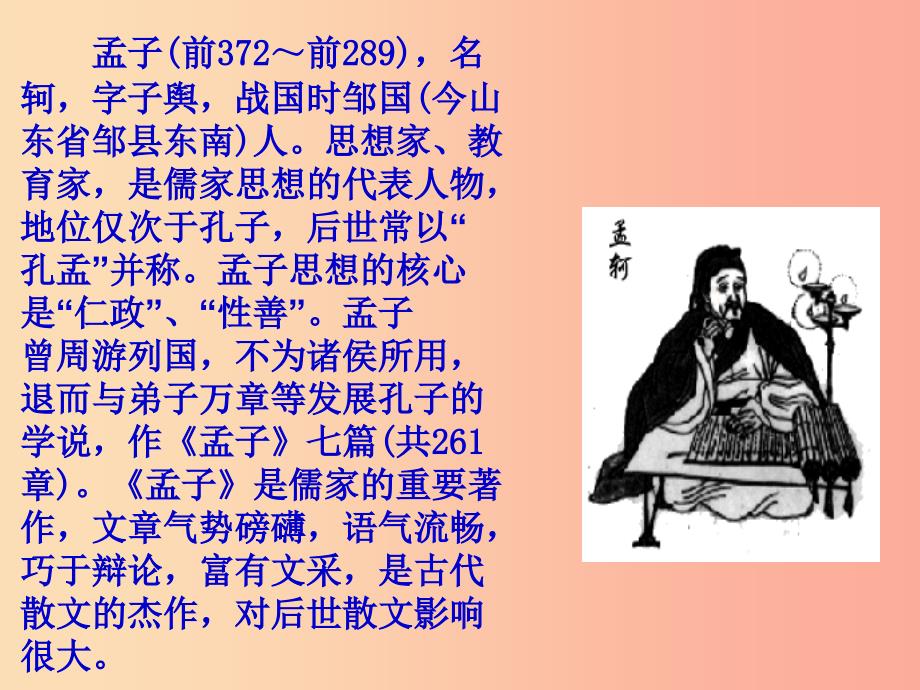 孟子(前372～前289)，名轲，字子舆，战国时邹国(今山东省邹县东南)人。思想家、教育家，是儒家思想的代表人物，地位仅次于孔子，后世常以“孔孟”并称。孟子思想的核心是“仁政”、“性善”。孟子曾周游列国，不为诸侯所用，退而与弟子万章等发展孔子的学说，作《孟子》七篇(共261章)。《孟子》是儒家的重要著作，文章气势磅礴，语气流畅，巧于辩论，富有文采，是古代散文的杰作，对后世散文影响很大。

孟轲